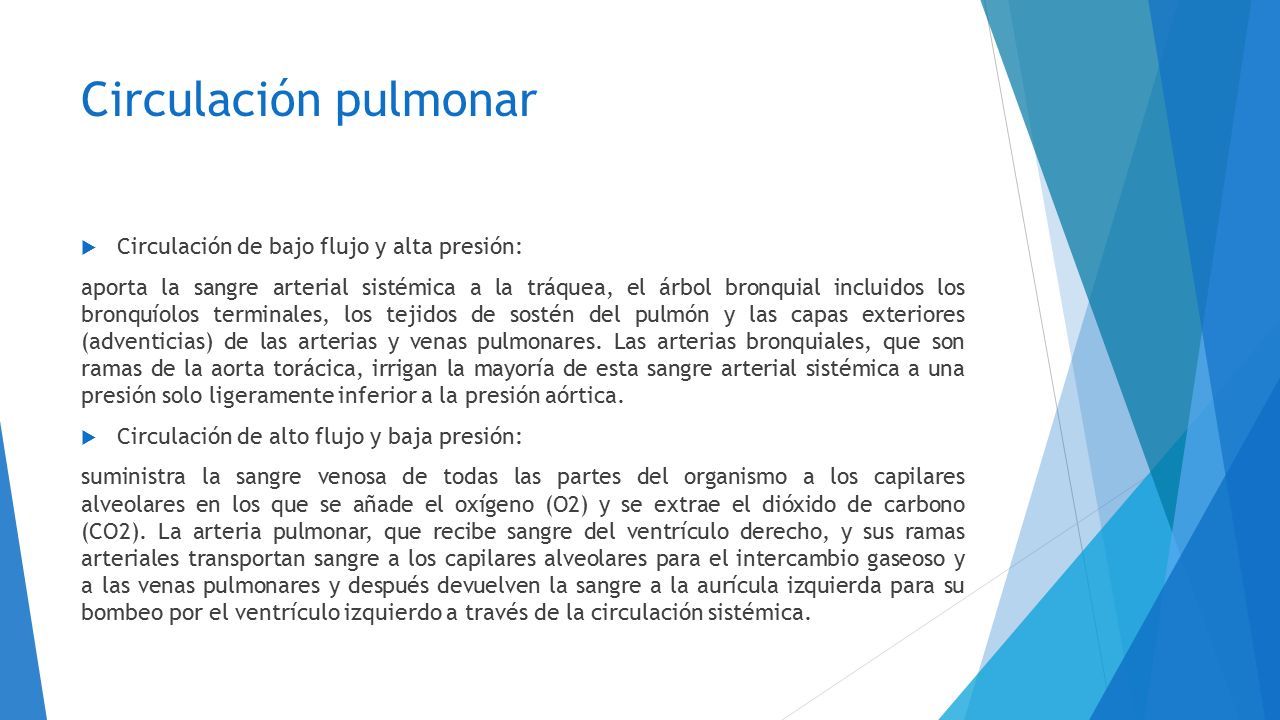 Circulación pulmonar

Circulación de bajo flujo y alta presión:

aporta la sangre arterial sistémica a la tráquea, el árbol bronquial incluidos los bronquíolos terminales, los tejidos de sostén del pulmón y las capas exteriores (adventicias) de las arterias y venas pulmonares. Las arterias bronquiales, que son ramas de la aorta torácica, irrigan la mayoría de esta sangre arterial sistémica a una presión solo ligeramente inferior a la presión aórtica.

Circulación de alto flujo y baja presión:

suministra la sangre venosa de todas las partes del organismo a los capilares alveolares en los que se añade el oxígeno (O2) y se extrae el dióxido de carbono (CO2). La arteria pulmonar, que recibe sangre del ventrículo derecho, y sus ramas arteriales transportan sangre a los capilares alveolares para el intercambio gaseoso y a las venas pulmonares y después devuelven la sangre a la aurícula izquierda para su bombeo por el ventrículo izquierdo a través de la circulación sistémica.